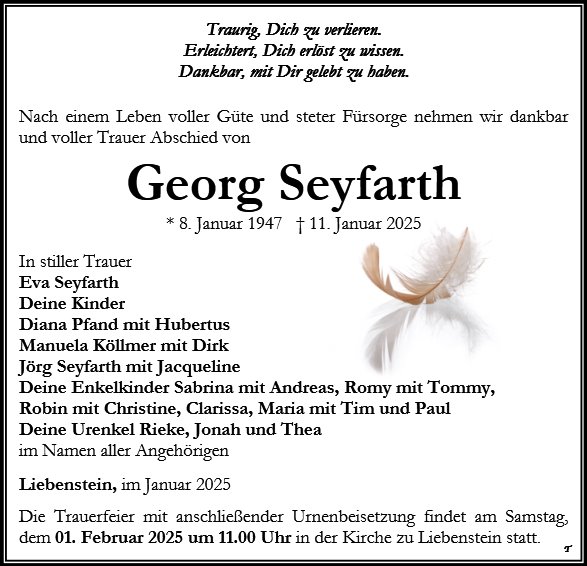 Traurig, Dich zu verlieren.
Erleichtert, Dich erlöst zu wissen.
Dankbar, mit Dir gelebt zu haben.

Nach einem Leben voller Güte und steter Fürsorge nehmen wir dankbar und voller Trauer Abschied von

Georg Seyfarth

* 8. Januar 1947 † 11. Januar 2025

In stiller Trauer
Eva Seyfarth
Deine Kinder
Diana Pfand mit Hubertus
Manuela Köllmer mit Dirk
Jörg Seyfarth mit Jacqueline
Deine Enkelkinder Sabrina mit Andreas, Romy mit Tommy, Robin mit Christine, Clarissa, Maria mit Tim und Paul
Deine Urenkel Rieke, Jonah und Thea
im Namen aller Angehörigen

Liebenstein, im Januar 2025

Die Trauerfeier mit anschließender Urnenbeisetzung findet am Samstag, dem 01. Februar 2025 um 11.00 Uhr in der Kirche zu Liebenstein statt.

T